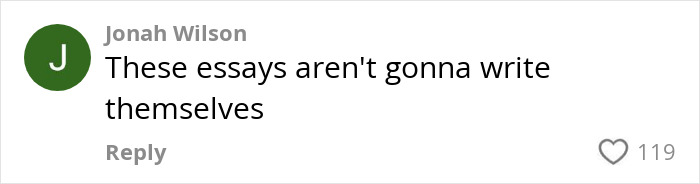 J
Jonah Wilson
These essays aren't gonna write themselves
Reply
119